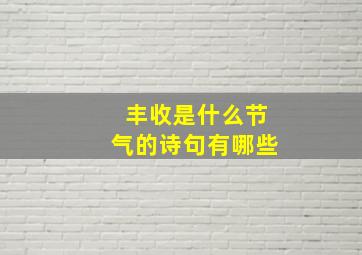 丰收是什么节气的诗句有哪些